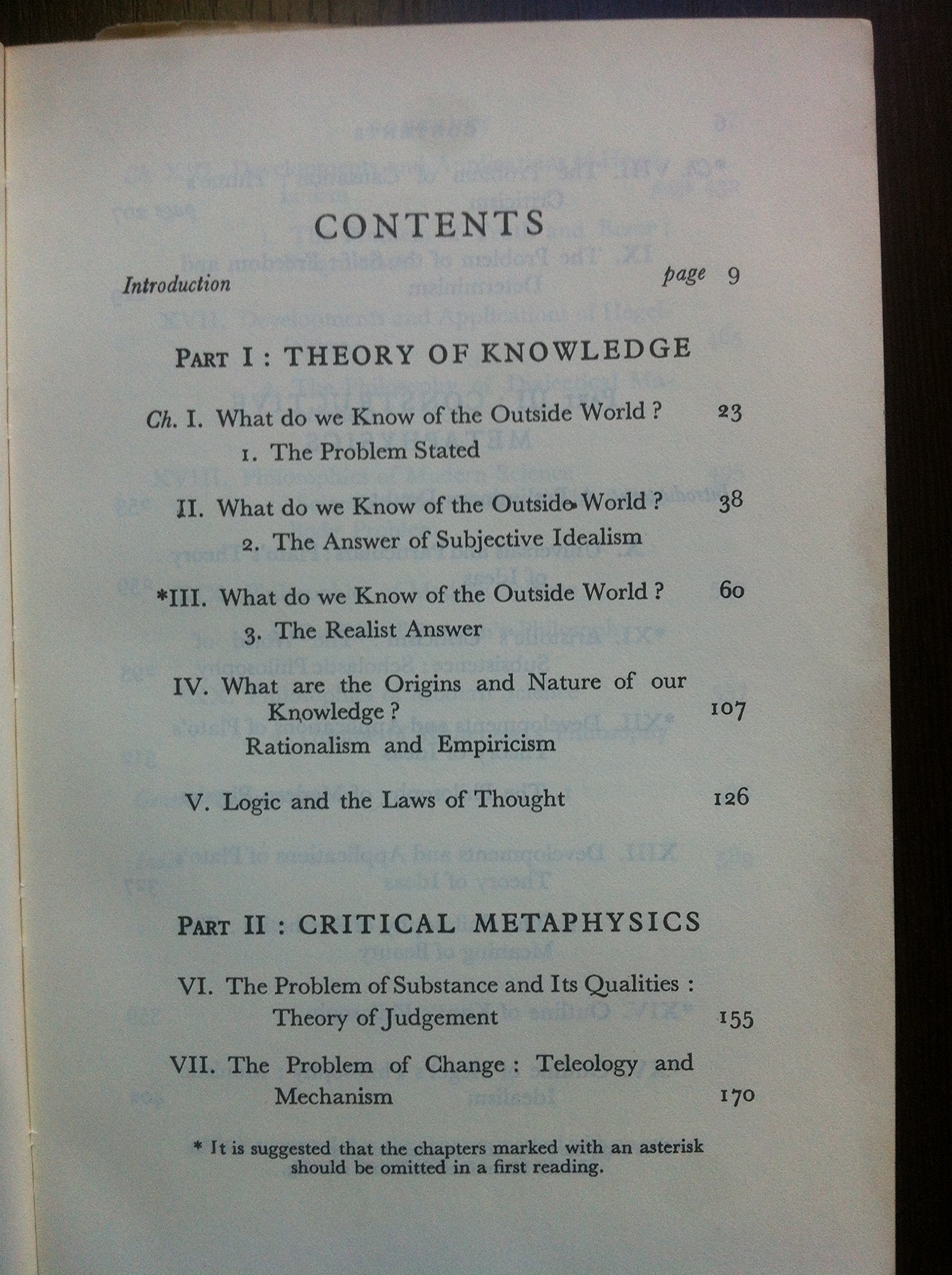 CONTENTS

Introduction page 9

PART I : THEORY OF KNOWLEDGE

Ch. I. What do we Know of the Outside World ? 23
1. The Problem Stated

II. What do we Know of the Outside World ? 38
2. The Answer of Subjective Idealism

*III. What do we Know of the Outside World ? 60
3. The Realist Answer

IV. What are the Origins and Nature of our Knowledge ? 107
Rationalism and Empiricism

V. Logic and the Laws of Thought 126

PART II : CRITICAL METAPHYSICS

VI. The Problem of Substance and Its Qualities : Theory of Judgement 155

VII. The Problem of Change : Teleology and Mechanism 170

* It is suggested that the chapters marked with an asterisk should be omitted in a first reading.